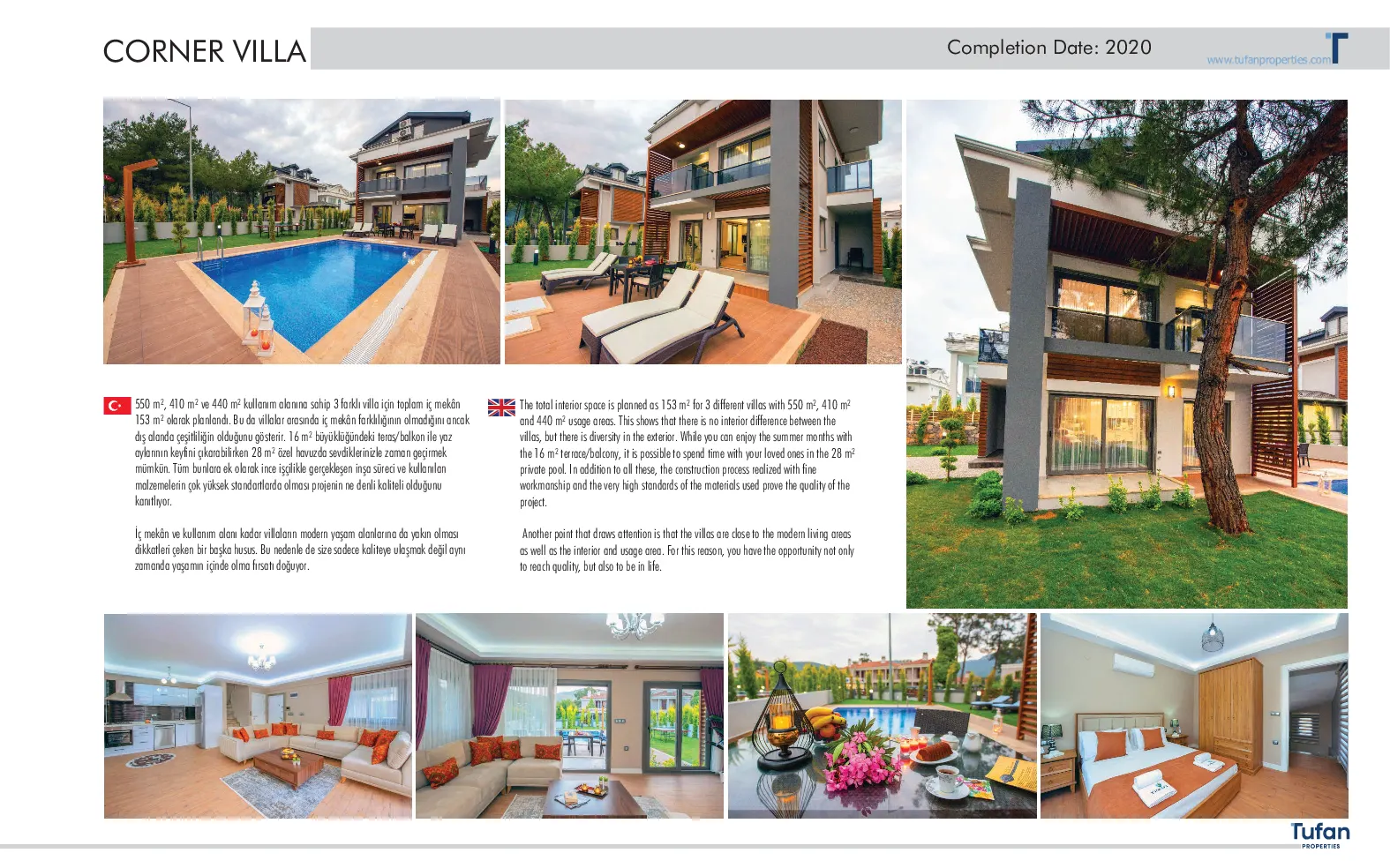 CORNER VILLA

Completion Date: 2020

www.tufanproperties.com

550 m², 410 m² ve 440 m² kullanım alanına sahip 3 farklı villa için toplam iç mekân 153 m² olarak planlandı. Bu da villalar arasında iç mekân farklılığının olmadığını ancak dış alanda çeşitliliğin olduğunu gösterir. 16 m² büyüklüğündeki teras/balkon ile yaz aylarının keyfini çıkarabilirken 28 m² özel havuzda sevdiklerinizle zaman geçirmek mümkün. Tüm bunlara ek olarak ince işçilikle gerçekleşen inşa süreci ve kullanılan malzemelerin çok yüksek standartlarda olması projenin ne denli kaliteli olduğunu kanıtlıyor.

İç mekân ve kullanım alanı kadar villaların modern yaşam alanlarına da yakın olması dikkatleri çeken bir başka husus. Bu nedenle de size sadece kaliteye ulaşmak değil aynı zamanda yaşamın içinde olma fırsatı doğuyor.

The total interior space is planned as 153 m² for 3 different villas with 550 m², 410 m² and 440 m² usage areas. This shows that there is no interior difference between the villas, but there is diversity in the exterior. While you can enjoy the summer months with the 16 m² terrace/balcony, it is possible to spend time with your loved ones in the 28 m² private pool. In addition to all these, the construction process realized with fine workmanship and the very high standards of the materials used prove the quality of the project.

Another point that draws attention is that the villas are close to the modern living areas as well as the interior and usage area. For this reason, you have the opportunity not only to reach quality, but also to be in life.

Tufan
PROPERTIES